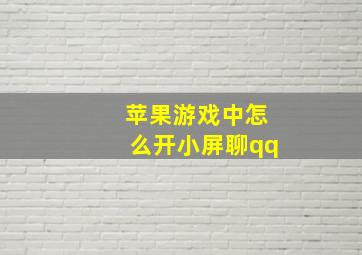 苹果游戏中怎么开小屏聊qq